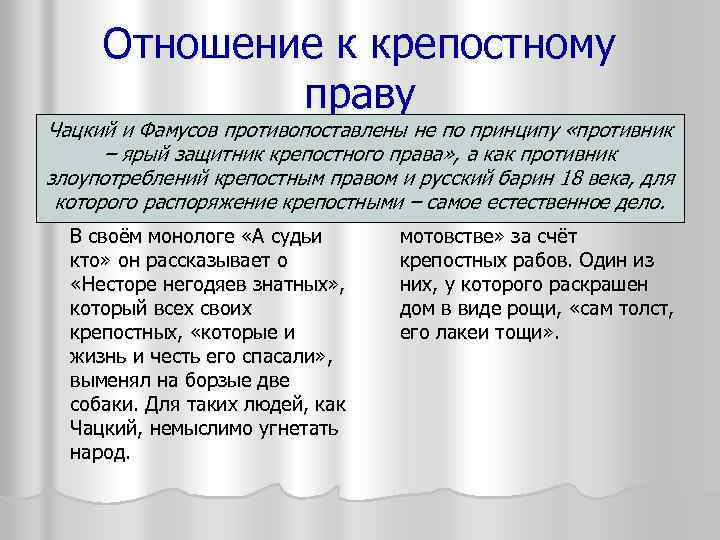 Отношение к крепостному праву

Чацкий и Фамусов противопоставлены не по принципу «противник – ярый защитник крепостного права», а как противник злоупотреблений крепостным правом и русский барин 18 века, для которого распоряжение крепостными – самое естественное дело.

В своём монологе «А судьи кто» он рассказывает о «Несторе негодяев знатных», который всех своих крепостных, «которые и жизнь и честь его спасали», выменял на борзые две собаки. Для таких людей, как Чацкий, немыслимо угнетать народ.

мотовстве» за счёт крепостных рабов. Один из них, у которого раскрашен дом в виде рощи, «сам толст, его лакеи тощи».